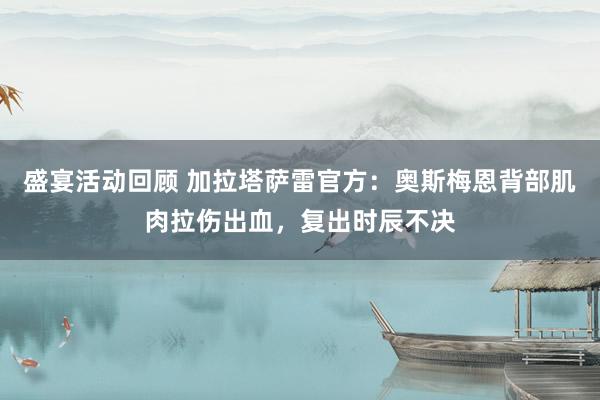 盛宴活动回顾 加拉塔萨雷官方：奥斯梅恩背部肌肉拉伤出血，复出时辰不决